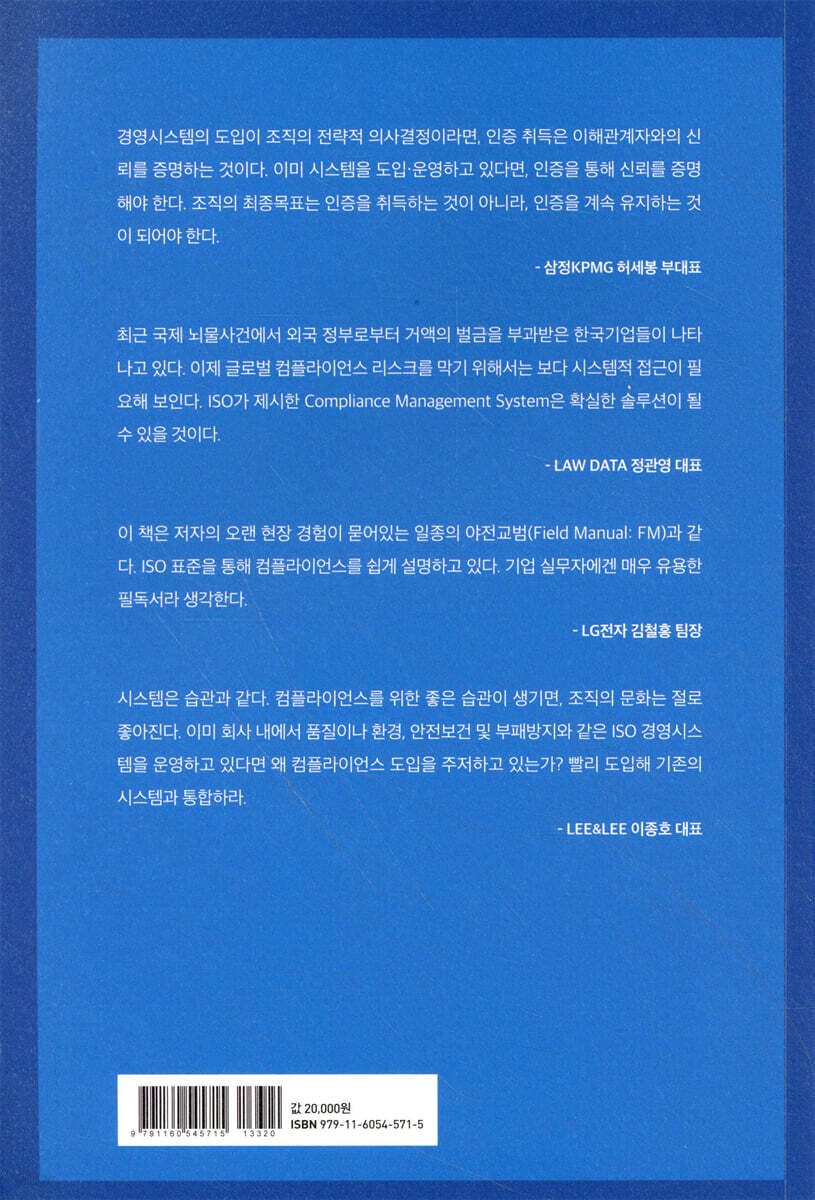 경영시스템의 도입이 조직의 전략적 의사결정이라면, 인증 취득은 이해관계자와의 신뢰를 증명하는 것이다. 이미 시스템을 도입·운영하고 있다면, 인증을 통해 신뢰를 증명해야 한다. 조직의 최종목표는 인증을 취득하는 것이 아니라, 인증을 계속 유지하는 것이 되어야 한다.

- 삼정KPMG 허세봉 부대표

최근 국제 뇌물사건에서 외국 정부로부터 거액의 벌금을 부과받은 한국기업들이 나타나고 있다. 이제 글로벌 컴플라이언스 리스크를 막기 위해서는 보다 시스템적 접근이 필요해 보인다. ISO가 제시한 Compliance Management System은 확실한 솔루션이 될 수 있을 것이다.

- LAW DATA 정관영 대표

이 책은 저자의 오랜 현장 경험이 묻어있는 일종의 야전교범(Field Manual: FM)과 같다. ISO 표준을 통해 컴플라이언스를 쉽게 설명하고 있다. 기업 실무자에겐 매우 유용한 필독서라 생각한다.

- LG전자 김철홍 팀장

시스템은 습관과 같다. 컴플라이언스를 위한 좋은 습관이 생기면, 조직의 문화는 절로 좋아진다. 이미 회사 내에서 품질이나 환경, 안전보건 및 부패방지와 같은 ISO 경영시스템을 운영하고 있다면 왜 컴플라이언스 도입을 주저하고 있는가? 빨리 도입해 기존의 시스템과 통합하라.

- LEE&LEE 이종호 대표

9 791160 545715 13320

값 20,000원
ISBN 979-11-6054-571-5